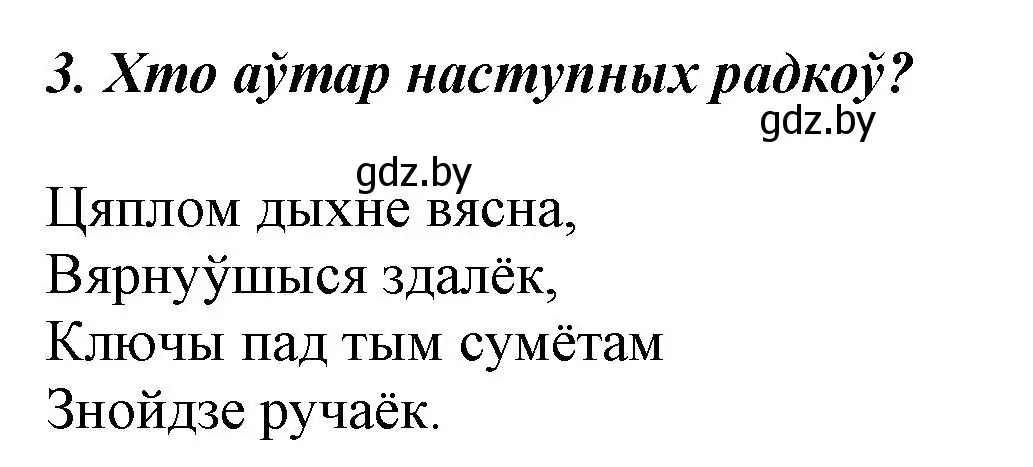 3. Хто аўтар наступных радкоў?

gdz.by

gdz.by

Цяплом дыхне вясна,
Вярнуўшыся здалёк,
Ключы пад тым сумётам
Знойдзе ручаёк.